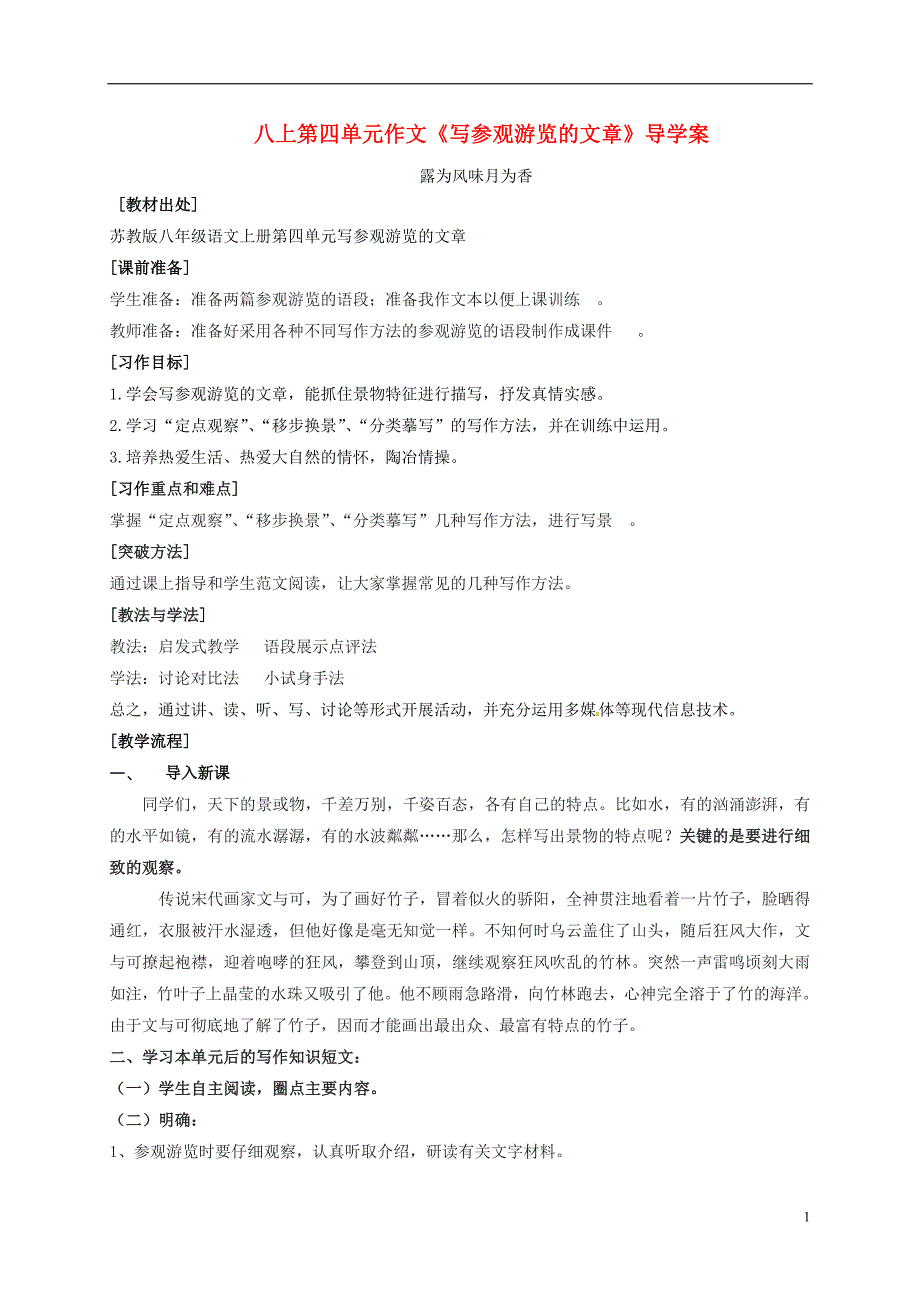 八上第四单元作文《写参观游览的文章》导学案

露为风味月为香

［教材出处］

苏教版八年级语文上册第四单元写参观游览的文章

［课前准备］

学生准备：准备两篇参观游览的语段；准备我作文本以便上课训练 。

教师准备：准备好采用各种不同写作方法的参观游览的语段制作成课件 。

［习作目标］

1.学会写参观游览的文章，能抓住景物特征进行描写，抒发真情实感。

2.学习“定点观察”、“移步换景”、“分类摹写”的写作方法，并在训练中运用。

3.培养热爱生活、热爱大自然的情怀，陶冶情操。

［习作重点和难点］

掌握“定点观察”、“移步换景”、“分类摹写”几种写作方法，进行写景 。

［突破方法］

通过课上指导和学生范文阅读，让大家掌握常见的几种写作方法。

［教法与学法］

教法：启发式教学 语段展示点评法

学法：讨论对比法 小试身手法

总之，通过讲、读、听、写、讨论等形式开展活动，并充分运用多媒体等现代信息技术。

［教学流程］

一、 导入新课

同学们，天下的景或物，千差万别，千姿百态，各有自己的特点。比如水，有的汹涌澎湃，有的水平如镜，有的流水潺潺，有的水波粼粼……那么，怎样写出景物的特点呢？关键的是要进行细致的观察。

传说宋代画家文与可，为了画好竹子，冒着似火的骄阳，全神贯注地看着一片竹子，脸晒得通红，衣服被汗水湿透，但他好像是毫无知觉一样。不知何时乌云盖住了山头，随后狂风大作，文与可撩起袍襟，迎着咆哮的狂风，攀登到山顶，继续观察狂风吹乱的竹林。突然一声雷鸣顷刻大雨如注，竹叶子上晶莹的水珠又吸引了他。他不顾雨急路滑，向竹林跑去，心神完全溶于了竹的海洋。由于文与可彻底地了解了竹子，因而才能画出最出众、最富有特点的竹子。

二、学习本单元后的写作知识短文：

（一）学生自主阅读，圈点主要内容。

（二）明确：

1、参观游览时要仔细观察，认真听取介绍，研读有关文字材料。

1